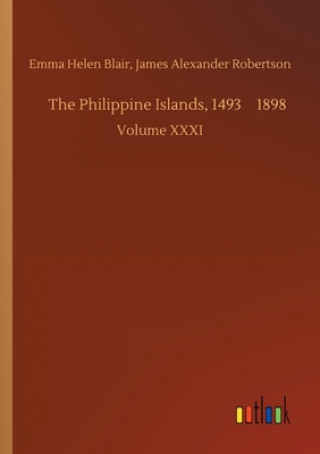 Emma Helen Blair, James Alexander Robertson

The Philippine Islands, 1493 1898

Volume XXXI

outlook